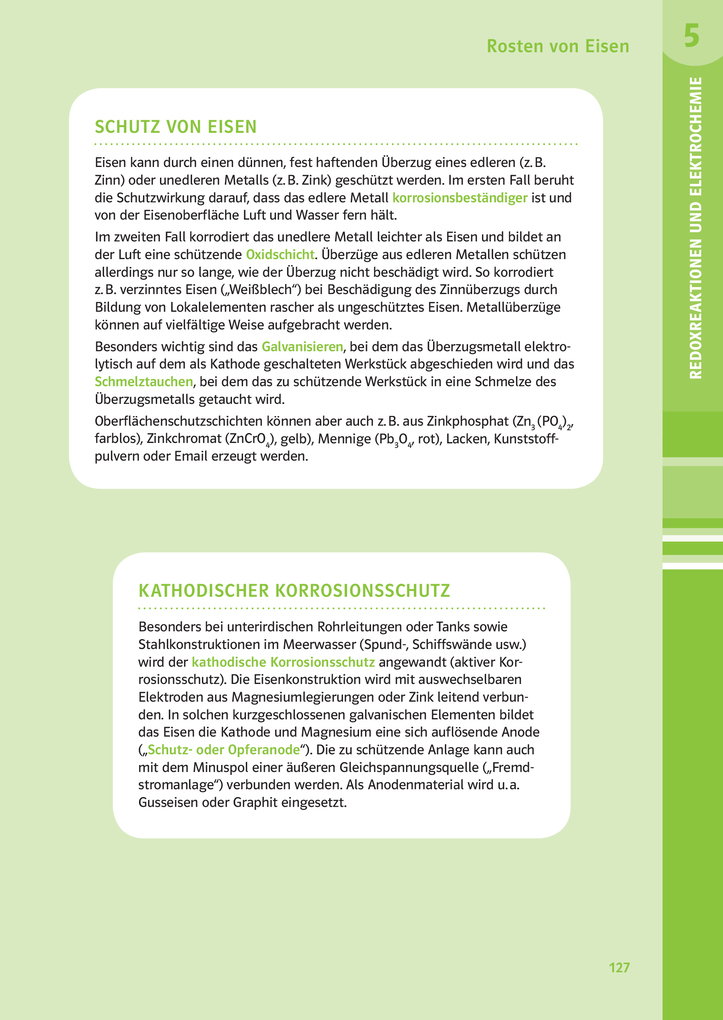 Rosten von Eisen

5

REDOXREAKTIONEN UND ELEKTROCHEMIE

SCHUTZ VON EISEN

Eisen kann durch einen dünnen, fest haftenden Überzug eines edleren (z. B. Zinn) oder unedleren Metalls (z. B. Zink) geschützt werden. Im ersten Fall beruht die Schutzwirkung darauf, dass das edlere Metall korrosionsbeständiger ist und von der Eisenoberfläche Luft und Wasser fern hält.

Im zweiten Fall korrodiert das unedlere Metall leichter als Eisen und bildet an der Luft eine schützende Oxidschicht. Überzüge aus edleren Metallen schützen allerdings nur so lange, wie der Überzug nicht beschädigt wird. So korrodiert z. B. verzinntes Eisen („Weißblech“) bei Beschädigung des Zinnüberzugs durch Bildung von Lokalelementen rascher als ungeschütztes Eisen. Metallüberzüge können auf vielfältige Weise aufgebracht werden.

Besonders wichtig sind das Galvanisieren, bei dem das Überzugsmetall elektrolytisch auf dem als Kathode geschalteten Werkstück abgeschieden wird und das Schmelztauchen, bei dem das zu schützende Werkstück in eine Schmelze des Überzugsmetalls getaucht wird.

Oberflächenschutzschichten können aber auch z. B. aus Zinkphosphat ($Zn_3(PO_4)_2$, farblos), Zinkchromat ($ZnCrO_4$, gelb), Mennige ($Pb_3O_4$, rot), Lacken, Kunststoffpulvern oder Email erzeugt werden.

KATHODISCHER KORROSIONSSCHUTZ

Besonders bei unterirdischen Rohrleitungen oder Tanks sowie Stahlkonstruktionen im Meerwasser (Spund-, Schiffswände usw.) wird der kathodische Korrosionsschutz angewandt (aktiver Korrosionsschutz). Die Eisenkonstruktion wird mit auswechselbaren Elektroden aus Magnesiumlegierungen oder Zink leitend verbunden. In solchen kurzgeschlossenen galvanischen Elementen bildet das Eisen die Kathode und Magnesium eine sich auflösende Anode („Schutz- oder Opferanode“). Die zu schützende Anlage kann auch mit dem Minuspol einer äußeren Gleichspannungsquelle („Fremdstromanlage“) verbunden werden. Als Anodenmaterial wird u. a. Gusseisen oder Graphit eingesetzt.

127